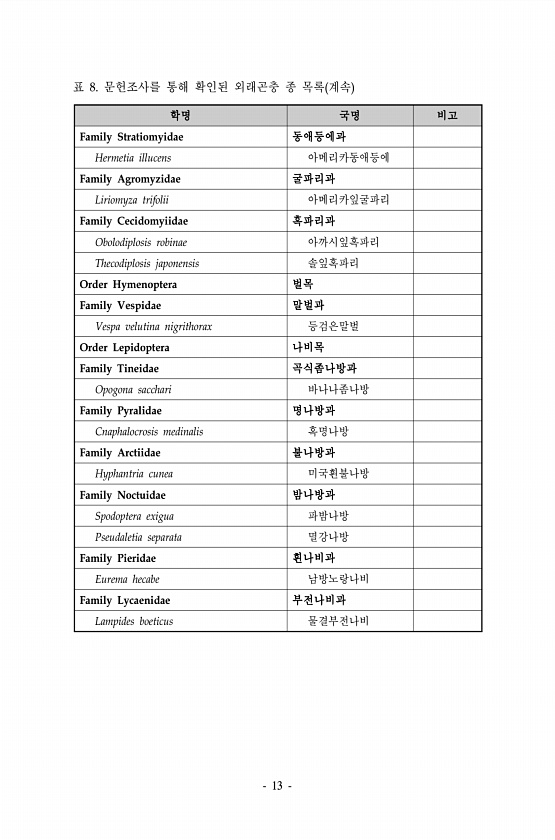 표 8. 문헌조사를 통해 확인된 외래곤충 종 목록(계속)

| 학명 | 국명 | 비고 |
|---|---|---|
| Family Stratiomyidae | 동애등에과 | |
| Hermetia illucens | 아메리카동애등에 | |
| Family Agromyzidae | 굴파리과 | |
| Liriomyza trifolii | 아메리카잎굴파리 | |
| Family Cecidomyiidae | 혹파리과 | |
| Obolodiplosis robinae | 아까시잎혹파리 | |
| Thecodiplosis japonensis | 솔잎혹파리 | |
| Order Hymenoptera | 벌목 | |
| Family Vespidae | 말벌과 | |
| Vespa velutina nigrithorax | 등검은말벌 | |
| Order Lepidoptera | 나비목 | |
| Family Tineidae | 곡식좀나방과 | |
| Opogona sacchari | 바나나좀나방 | |
| Family Pyralidae | 명나방과 | |
| Cnaphalocrosis medinalis | 혹명나방 | |
| Family Arctiidae | 불나방과 | |
| Hyphantria cunea | 미국흰불나방 | |
| Family Noctuidae | 밤나방과 | |
| Spodoptera exigua | 파밤나방 | |
| Pseudaletia separata | 멸강나방 | |
| Family Pieridae | 흰나비과 | |
| Eurema hecabe | 남방노랑나비 | |
| Family Lycaenidae | 부전나비과 | |
| Lampides boeticus | 물결부전나비 | |

- 13 -